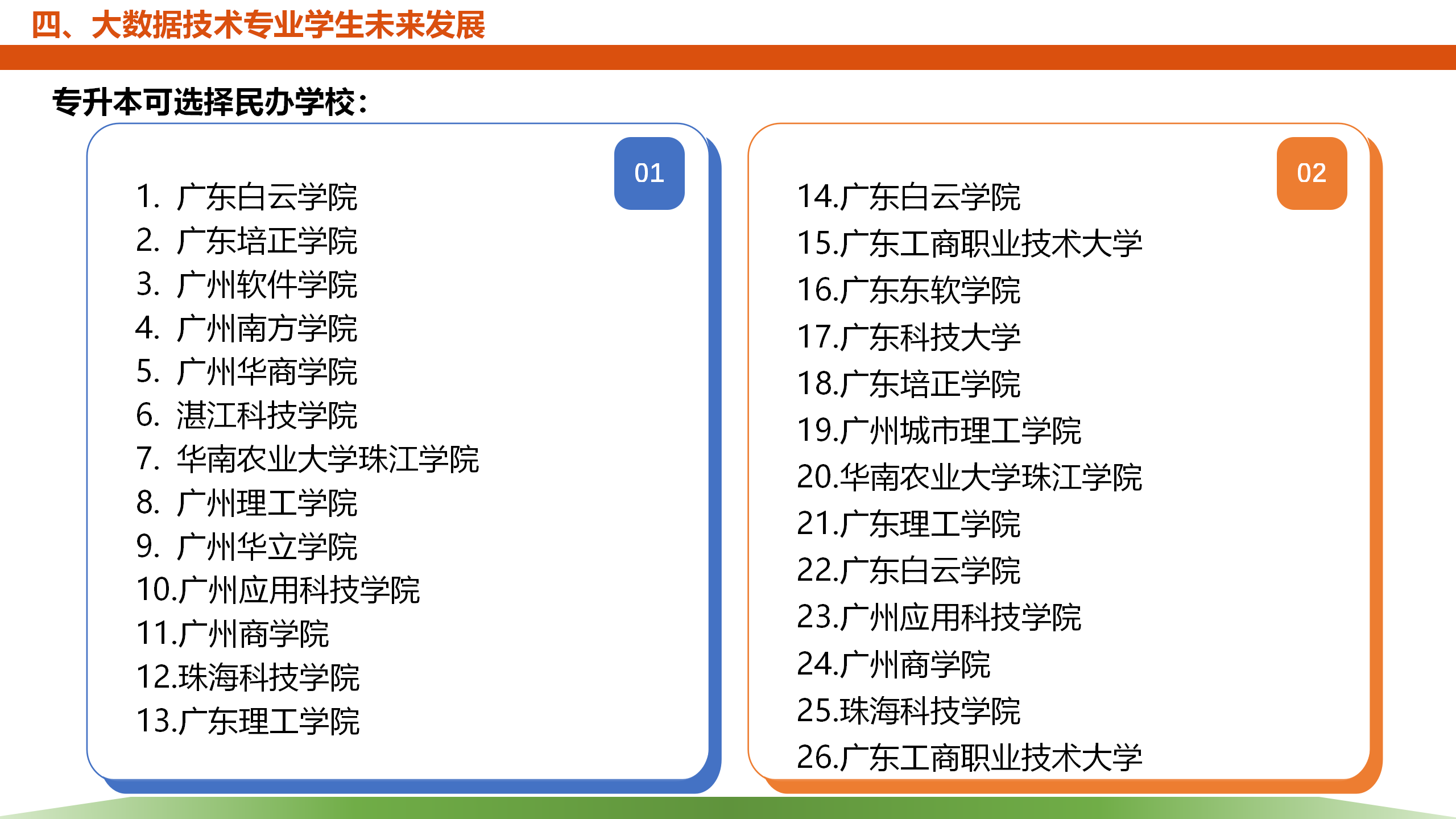 四、大数据技术专业学生未来发展

专升本可选择民办学校:

01

1.广东白云学院
2.广东培正学院
3.广州软件学院
4.广州南方学院
5.广州华商学院
6.湛江科技学院
7.华南农业大学珠江学院
8.广州理工学院
9.广州华立学院
10.广州应用科技学院
11.广州商学院
12.珠海科技学院
13.广东理工学院

02

14.广东白云学院
15.广东工商职业技术大学
16.广东东软学院
17.广东科技大学
18.广东培正学院
19.广州城市理工学院
20.华南农业大学珠江学院
21.广东理工学院
22.广东白云学院
23.广州应用科技学院
24.广州商学院
25.珠海科技学院
26.广东工商职业技术大学